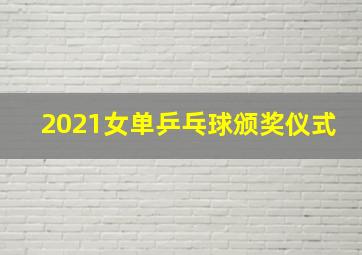 2021女单乒乓球颁奖仪式